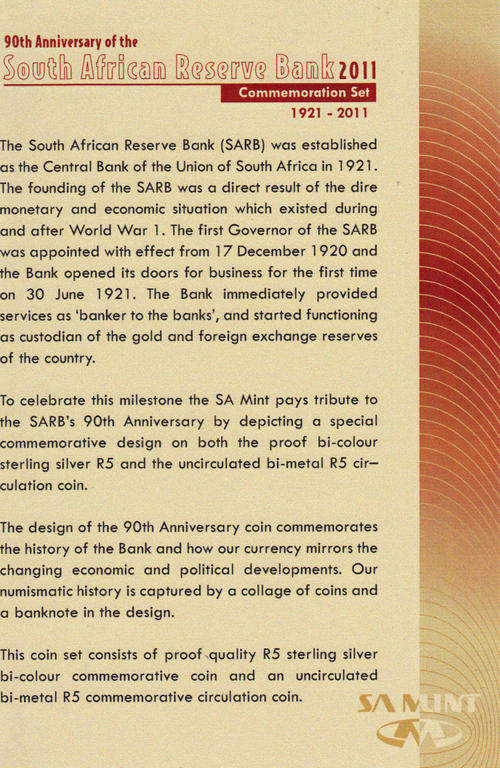 90th Anniversary of the
South African Reserve Bank 2011
Commemoration Set
1921 - 2011

The South African Reserve Bank (SARB) was established as the Central Bank of the Union of South Africa in 1921. The founding of the SARB was a direct result of the dire monetary and economic situation which existed during and after World War 1. The first Governor of the SARB was appointed with effect from 17 December 1920 and the Bank opened its doors for business for the first time on 30 June 1921. The Bank immediately provided services as 'banker to the banks', and started functioning as custodian of the gold and foreign exchange reserves of the country.

To celebrate this milestone the SA Mint pays tribute to the SARB's 90th Anniversary by depicting a special commemorative design on both the proof bi-colour sterling silver R5 and the uncirculated bi-metal R5 circulation coin.

The design of the 90th Anniversary coin commemorates the history of the Bank and how our currency mirrors the changing economic and political developments. Our numismatic history is captured by a collage of coins and a banknote in the design.

This coin set consists of proof quality R5 sterling silver bi-colour commemorative coin and an uncirculated bi-metal R5 commemorative circulation coin.

SA MINT